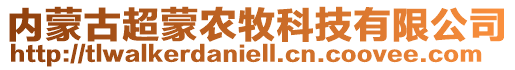 内蒙古超蒙农牧科技有限公司
http://tlwalkerdaniell.cn.coovee.com